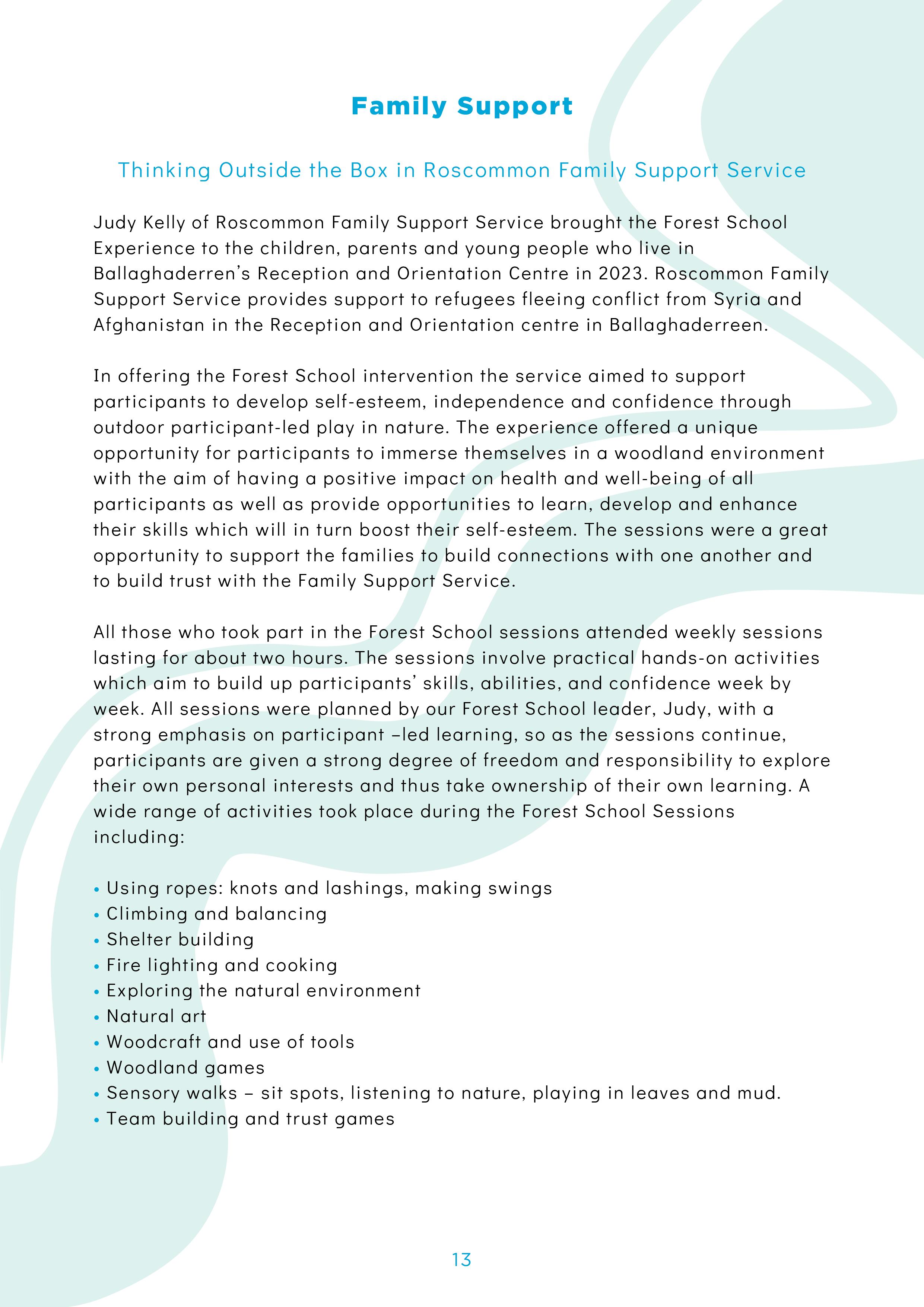 Family Support

Thinking Outside the Box in Roscommon Family Support Service

Judy Kelly of Roscommon Family Support Service brought the Forest School Experience to the children, parents and young people who live in Ballaghaderren's Reception and Orientation Centre in 2023. Roscommon Family Support Service provides support to refugees fleeing conflict from Syria and Afghanistan in the Reception and Orientation centre in Ballaghaderreen.

In offering the Forest School intervention the service aimed to support participants to develop self-esteem, independence and confidence through outdoor participant-led play in nature. The experience offered a unique opportunity for participants to immerse themselves in a woodland environment with the aim of having a positive impact on health and well-being of all participants as well as provide opportunities to learn, develop and enhance their skills which will in turn boost their self-esteem. The sessions were a great opportunity to support the families to build connections with one another and to build trust with the Family Support Service.

All those who took part in the Forest School sessions attended weekly sessions lasting for about two hours. The sessions involve practical hands-on activities which aim to build up participants' skills, abilities, and confidence week by week. All sessions were planned by our Forest School leader, Judy, with a strong emphasis on participant –led learning, so as the sessions continue, participants are given a strong degree of freedom and responsibility to explore their own personal interests and thus take ownership of their own learning. A wide range of activities took place during the Forest School Sessions including:

• Using ropes: knots and lashings, making swings
• Climbing and balancing
• Shelter building
• Fire lighting and cooking
• Exploring the natural environment
• Natural art
• Woodcraft and use of tools
• Woodland games
• Sensory walks – sit spots, listening to nature, playing in leaves and mud.
• Team building and trust games

13